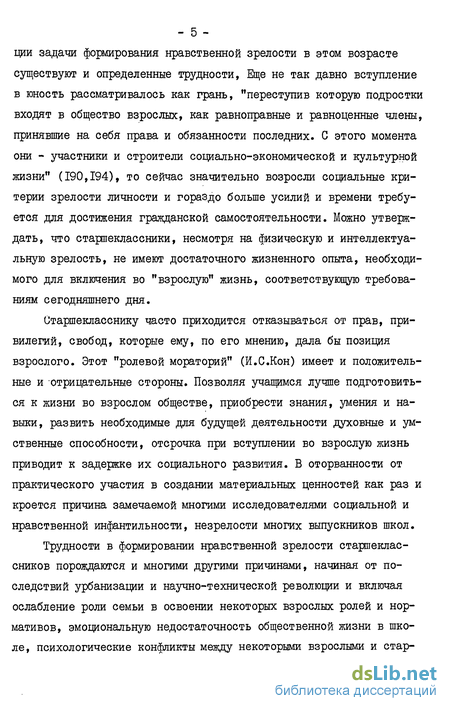 - 5 -

ции задачи формирования нравственной зрелости в этом возрасте существуют и определенные трудности, Еще не так давно вступление в юность рассматривалось как грань, "переступив которую подростки входят в общество взрослых, как равноправные и равноценные члены, принявшие на себя права и обязанности последних. С этого момента они - участники и строители социально-экономической и культурной жизни" (I90,I94), то сейчас значительно возросли социальные критерии зрелости личности и гораздо больше усилий и времени требуется для достижения гражданской самостоятельности. Можно утверждать, что старшеклассники, несмотря на физическую и интеллектуальную зрелость, не имеют достаточного жизненного опыта, необходимого для включения во "взрослую" жизнь, соответствующую требованиям сегодняшнего дня.

Старшекласснику часто приходится отказываться от прав, привилегий, свобод, которые ему, по его мнению, дала бы позиция взрослого. Этот "ролевой мораторий" (И.С.Кон) имеет и положительные и отрицательные стороны. Позволяя учащимся лучше подготовиться к жизни во взрослом обществе, приобрести знания, умения и навыки, развить необходимые для будущей деятельности духовные и умственные способности, отсрочка при вступлении во взрослую жизнь приводит к задержке их социального развития. В оторванности от практического участия в создании материальных ценностей как раз и кроется причина замечаемой многими исследователями социальной и нравственной инфантильности, незрелости многих выпускников школ.

Трудности в формировании нравственной зрелости старшеклассников порождаются и многими другими причинами, начиная от последствий урбанизации и научно-технической революции и включая ослабление роли семьи в освоении некоторых взрослых ролей и нормативов, эмоциональную недостаточность общественной жизни в школе, психологические конфликты между некоторыми взрослыми и стар-

dsLib.net
библиотека диссертаций